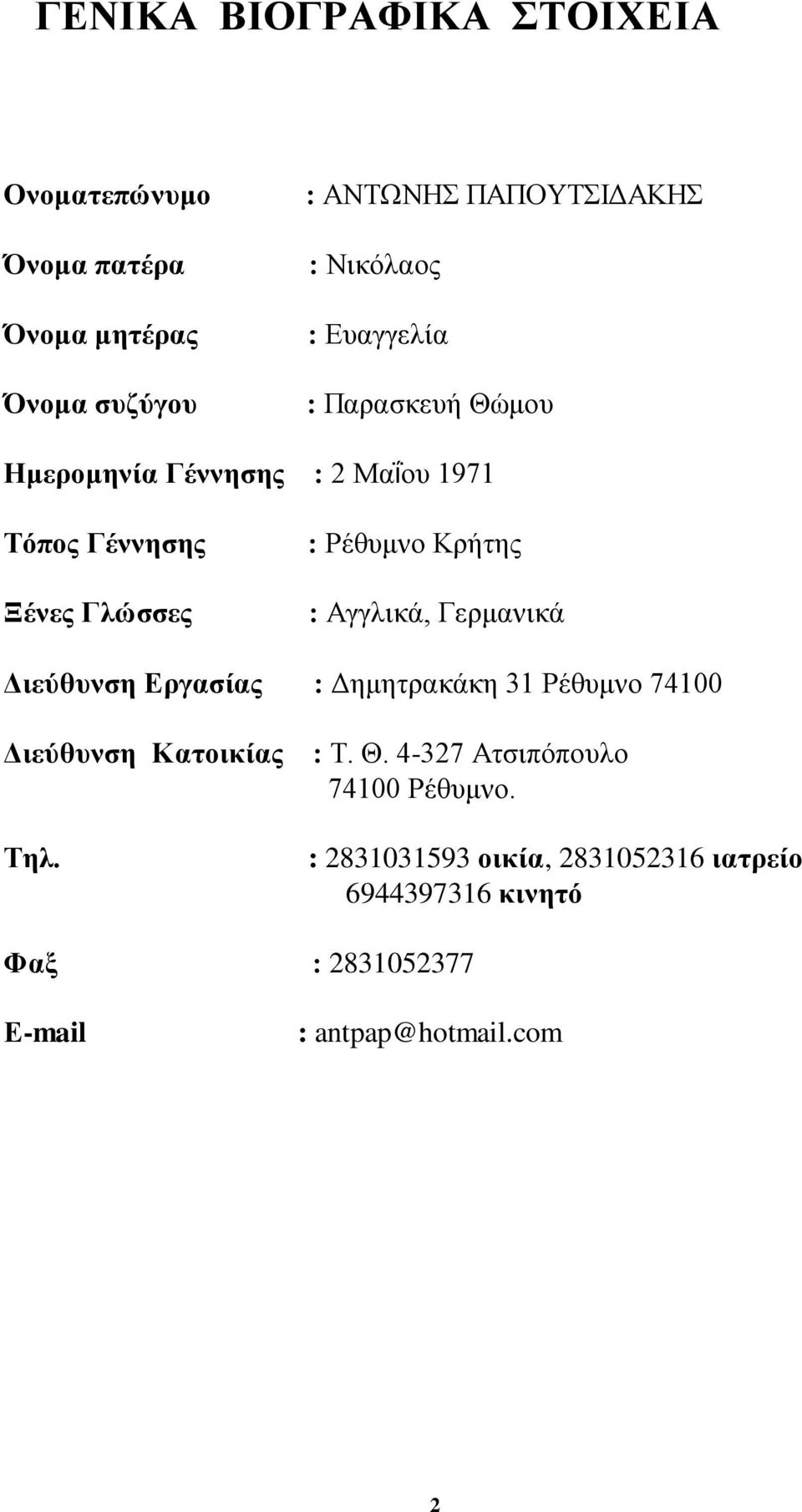 ΓΕΝΙΚΑ ΒΙΟΓΡΑΦΙΚΑ ΣΤΟΙΧΕΙΑ

Ονοματεπώνυμο : ΑΝΤΩΝΗΣ ΠΑΠΟΥΤΣΙΔΑΚΗΣ

Όνομα πατέρα : Νικόλαος

Όνομα μητέρας : Ευαγγελία

Όνομα συζύγου : Παρασκευή Θώμου

Ημερομηνία Γέννησης : 2 Μαΐου 1971

Τόπος Γέννησης : Ρέθυμνο Κρήτης

Ξένες Γλώσσες : Αγγλικά, Γερμανικά

Διεύθυνση Εργασίας : Δημητρακάκη 31 Ρέθυμνο 74100

Διεύθυνση Κατοικίας : Τ. Θ. 4-327 Ατσιπόπουλο 74100 Ρέθυμνο.

Τηλ. : 2831031593 οικία, 2831052316 ιατρείο 6944397316 κινητό

Φαξ : 2831052377

E-mail : antpap@hotmail.com

2